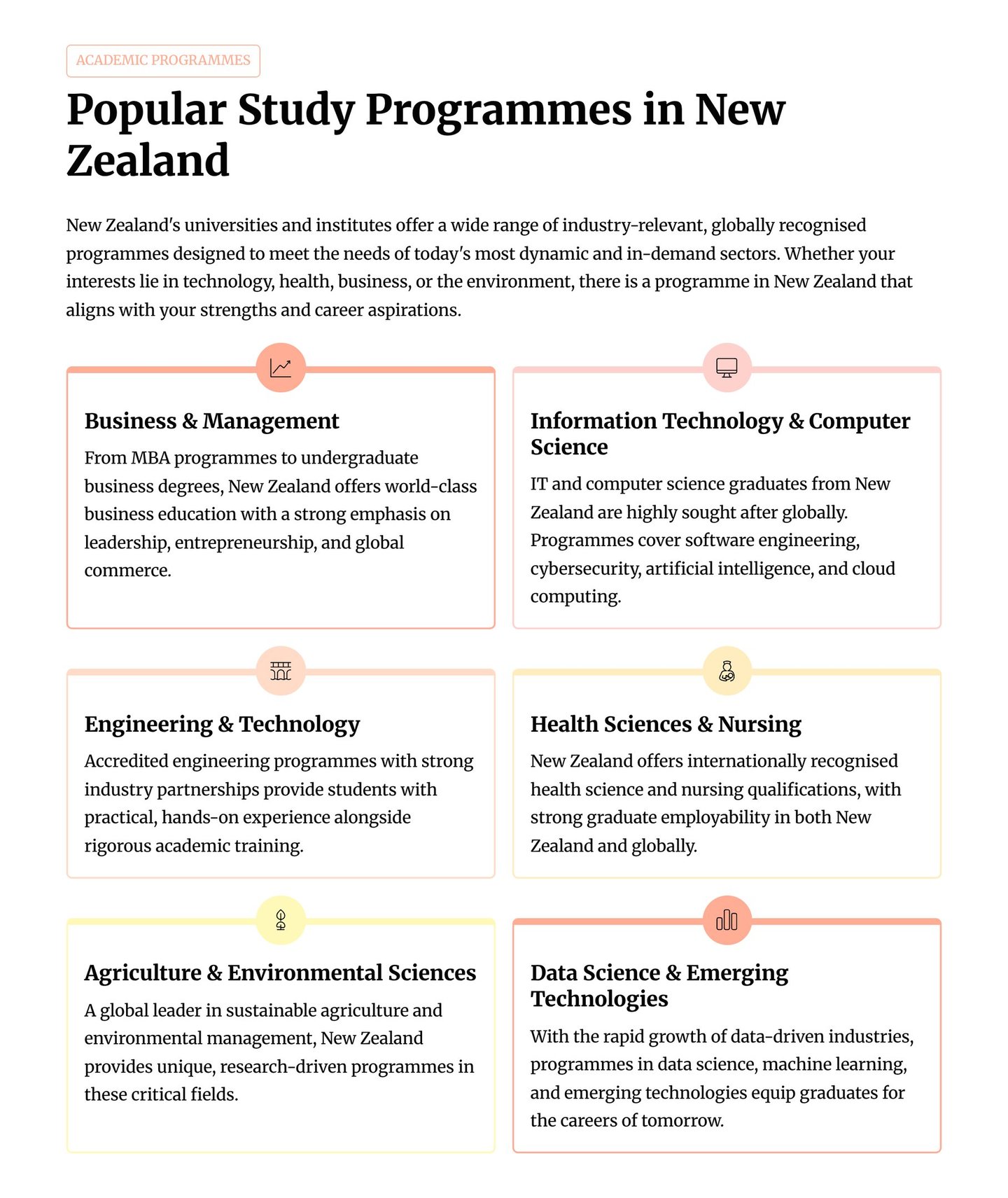 ACADEMIC PROGRAMMES

Popular Study Programmes in New Zealand

New Zealand's universities and institutes offer a wide range of industry-relevant, globally recognised programmes designed to meet the needs of today's most dynamic and in-demand sectors. Whether your interests lie in technology, health, business, or the environment, there is a programme in New Zealand that aligns with your strengths and career aspirations.

Business & Management

From MBA programmes to undergraduate business degrees, New Zealand offers world-class business education with a strong emphasis on leadership, entrepreneurship, and global commerce.

Information Technology & Computer Science

IT and computer science graduates from New Zealand are highly sought after globally. Programmes cover software engineering, cybersecurity, artificial intelligence, and cloud computing.

Engineering & Technology

Accredited engineering programmes with strong industry partnerships provide students with practical, hands-on experience alongside rigorous academic training.

Health Sciences & Nursing

New Zealand offers internationally recognised health science and nursing qualifications, with strong graduate employability in both New Zealand and globally.

Agriculture & Environmental Sciences

A global leader in sustainable agriculture and environmental management, New Zealand provides unique, research-driven programmes in these critical fields.

Data Science & Emerging Technologies

With the rapid growth of data-driven industries, programmes in data science, machine learning, and emerging technologies equip graduates for the careers of tomorrow.